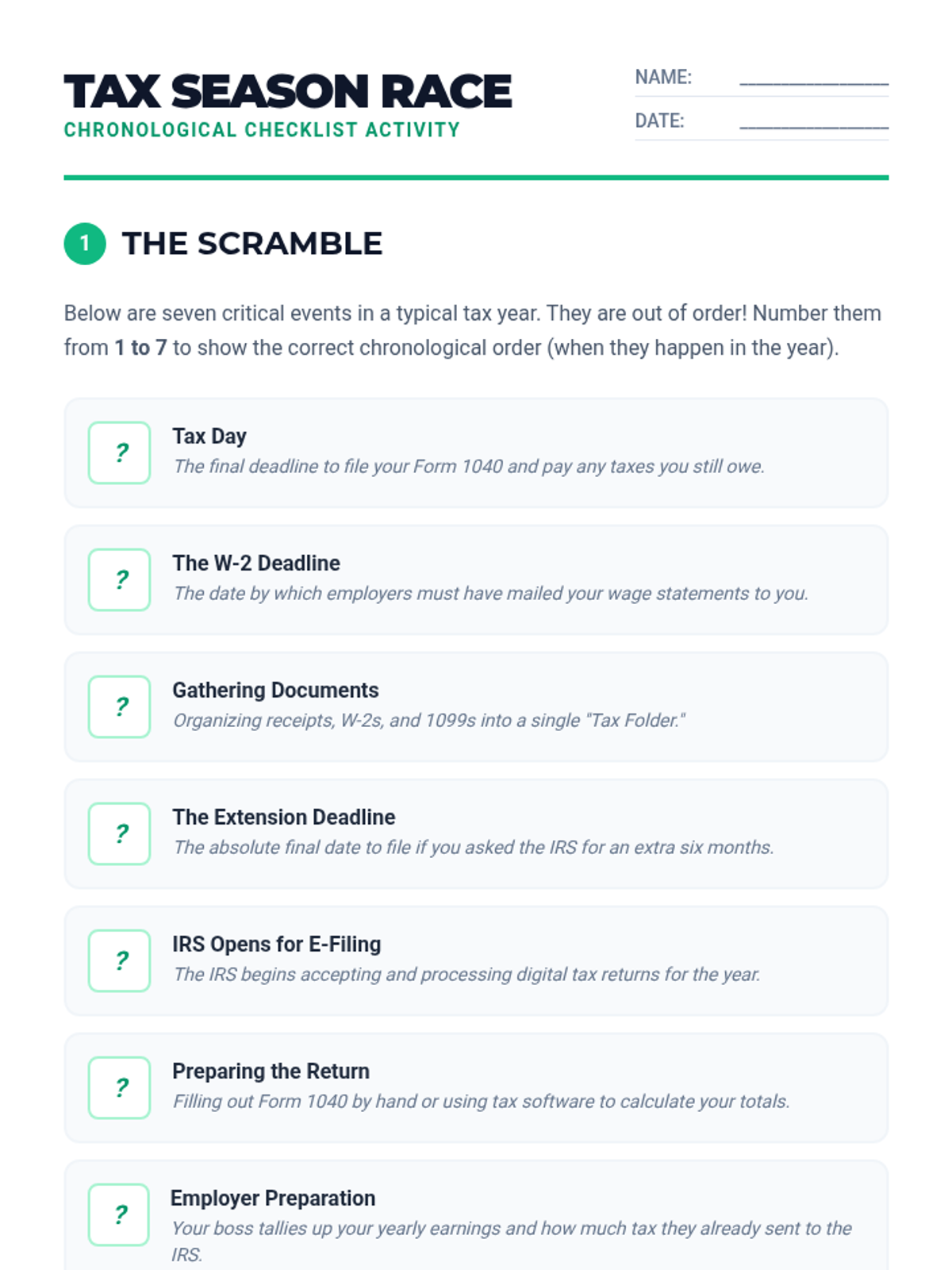 TAX SEASON RACE
CHRONOLOGICAL CHECKLIST ACTIVITY

NAME: ____
DATE: ____

1 THE SCRAMBLE

Below are seven critical events in a typical tax year. They are out of order! Number them from 1 to 7 to show the correct chronological order (when they happen in the year).

?
Tax Day
The final deadline to file your Form 1040 and pay any taxes you still owe.

?
The W-2 Deadline
The date by which employers must have mailed your wage statements to you.

?
Gathering Documents
Organizing receipts, W-2s, and 1099s into a single "Tax Folder."

?
The Extension Deadline
The absolute final date to file if you asked the IRS for an extra six months.

?
IRS Opens for E-Filing
The IRS begins accepting and processing digital tax returns for the year.

?
Preparing the Return
Filling out Form 1040 by hand or using tax software to calculate your totals.

?
Employer Preparation
Your boss tallies up your yearly earnings and how much tax they already sent to the IRS.